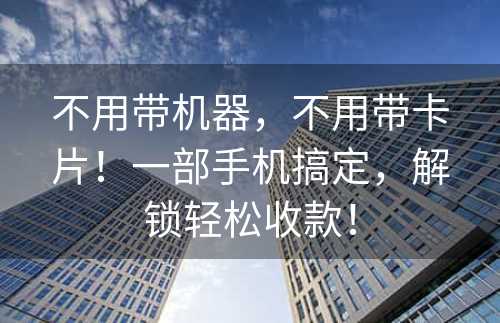 不用带机器，不用带卡片！一部手机搞定，解锁轻松收款！